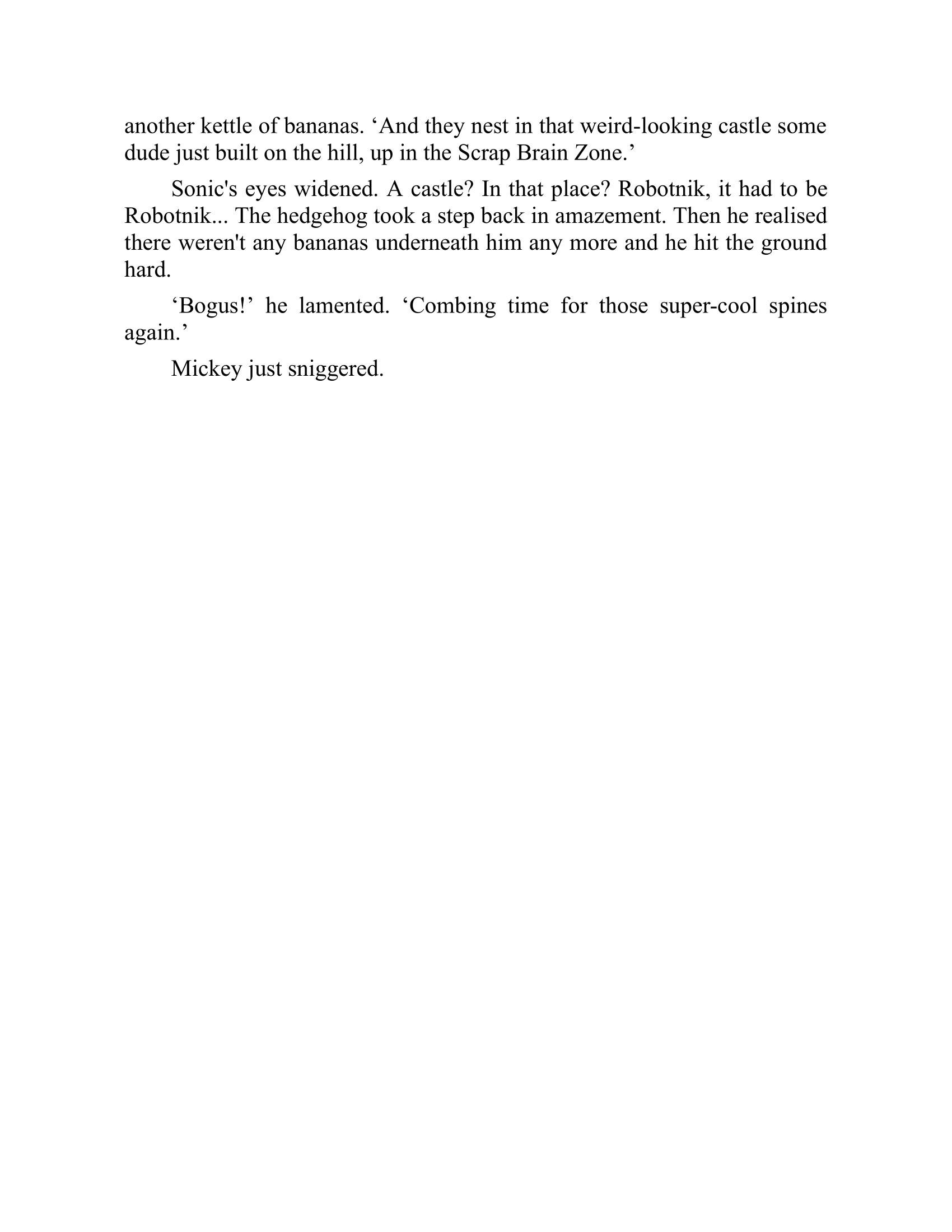 another kettle of bananas. ‘And they nest in that weird-looking castle some dude just built on the hill, up in the Scrap Brain Zone.’

Sonic's eyes widened. A castle? In that place? Robotnik, it had to be Robotnik... The hedgehog took a step back in amazement. Then he realised there weren't any bananas underneath him any more and he hit the ground hard.

‘Bogus!’ he lamented. ‘Combing time for those super-cool spines again.’

Mickey just sniggered.